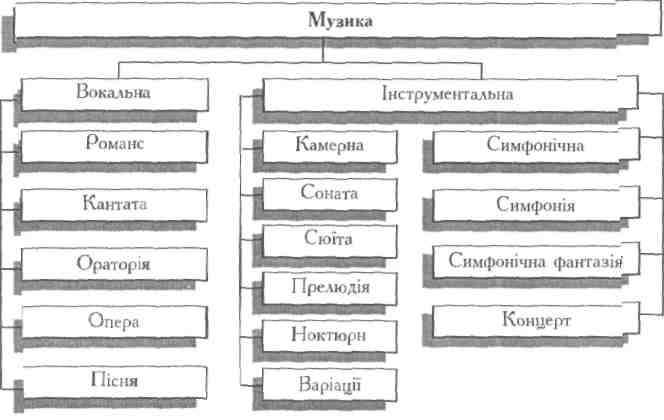 Музика

Вокальна

Романс

Кантата

Ораторія

Опера

Пісня

Інструментальна

Камерна

Соната

Сюїта

Прелюдія

Ноктюрн

Варіації

Симфонічна

Симфонія

Симфонічна фантазія

Концерт